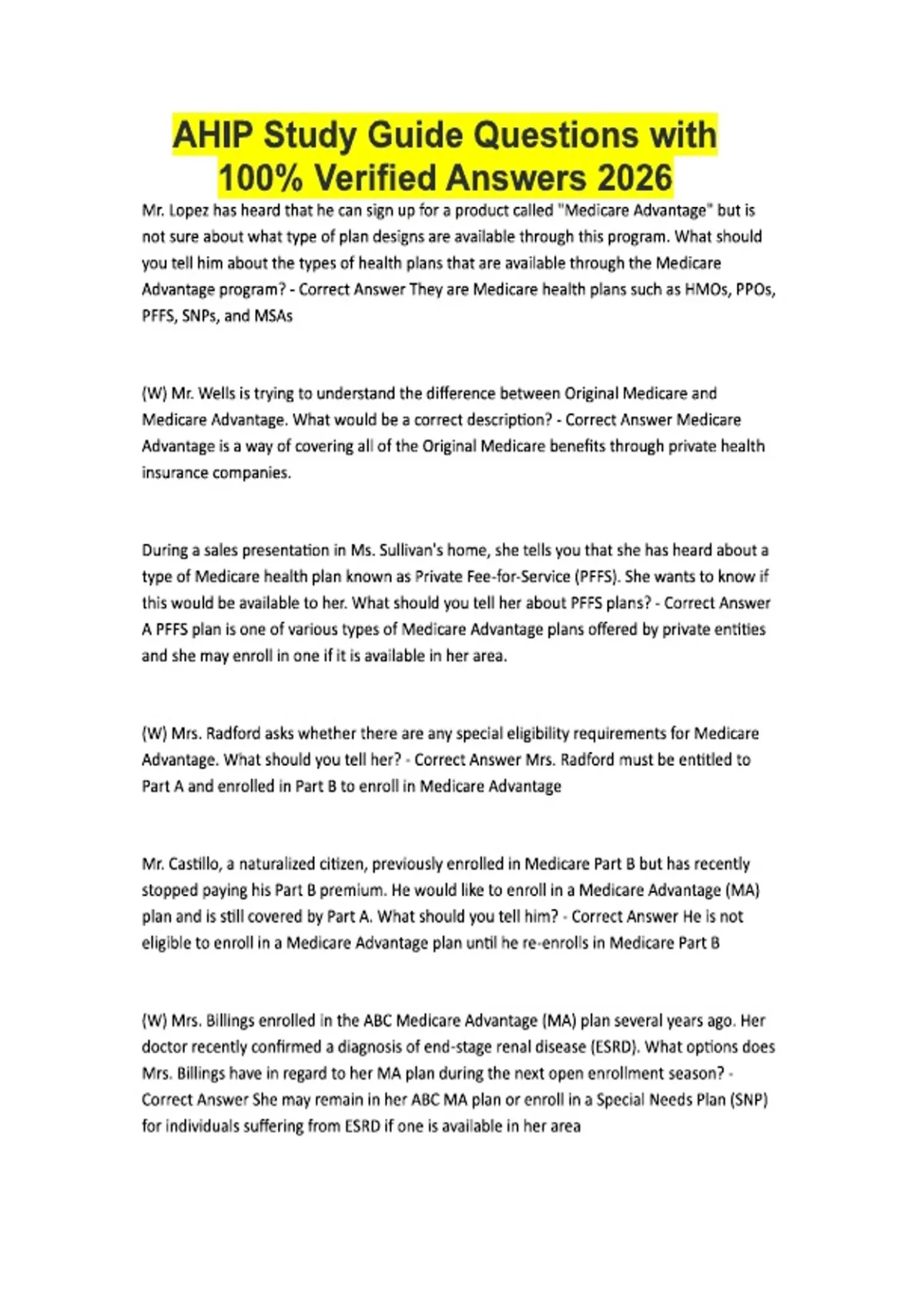 AHIP Study Guide Questions with 100% Verified Answers 2026

Mr. Lopez has heard that he can sign up for a product called "Medicare Advantage" but is not sure about what type of plan designs are available through this program. What should you tell him about the types of health plans that are available through the Medicare Advantage program? - Correct Answer They are Medicare health plans such as HMOs, PPOs, PFFS, SNPs, and MSAs

(W) Mr. Wells is trying to understand the difference between Original Medicare and Medicare Advantage. What would be a correct description? - Correct Answer Medicare Advantage is a way of covering all of the Original Medicare benefits through private health insurance companies.

During a sales presentation in Ms. Sullivan's home, she tells you that she has heard about a type of Medicare health plan known as Private Fee-for-Service (PFFS). She wants to know if this would be available to her. What should you tell her about PFFS plans? - Correct Answer A PFFS plan is one of various types of Medicare Advantage plans offered by private entities and she may enroll in one if it is available in her area.

(W) Mrs. Radford asks whether there are any special eligibility requirements for Medicare Advantage. What should you tell her? - Correct Answer Mrs. Radford must be entitled to Part A and enrolled in Part B to enroll in Medicare Advantage

Mr. Castillo, a naturalized citizen, previously enrolled in Medicare Part B but has recently stopped paying his Part B premium. He would like to enroll in a Medicare Advantage (MA) plan and is still covered by Part A. What should you tell him? - Correct Answer He is not eligible to enroll in a Medicare Advantage plan until he re-enrolls in Medicare Part B

(W) Mrs. Billings enrolled in the ABC Medicare Advantage (MA) plan several years ago. Her doctor recently confirmed a diagnosis of end-stage renal disease (ESRD). What options does Mrs. Billings have in regard to her MA plan during the next open enrollment season? - Correct Answer She may remain in her ABC MA plan or enroll in a Special Needs Plan (SNP) for individuals suffering from ESRD if one is available in her area